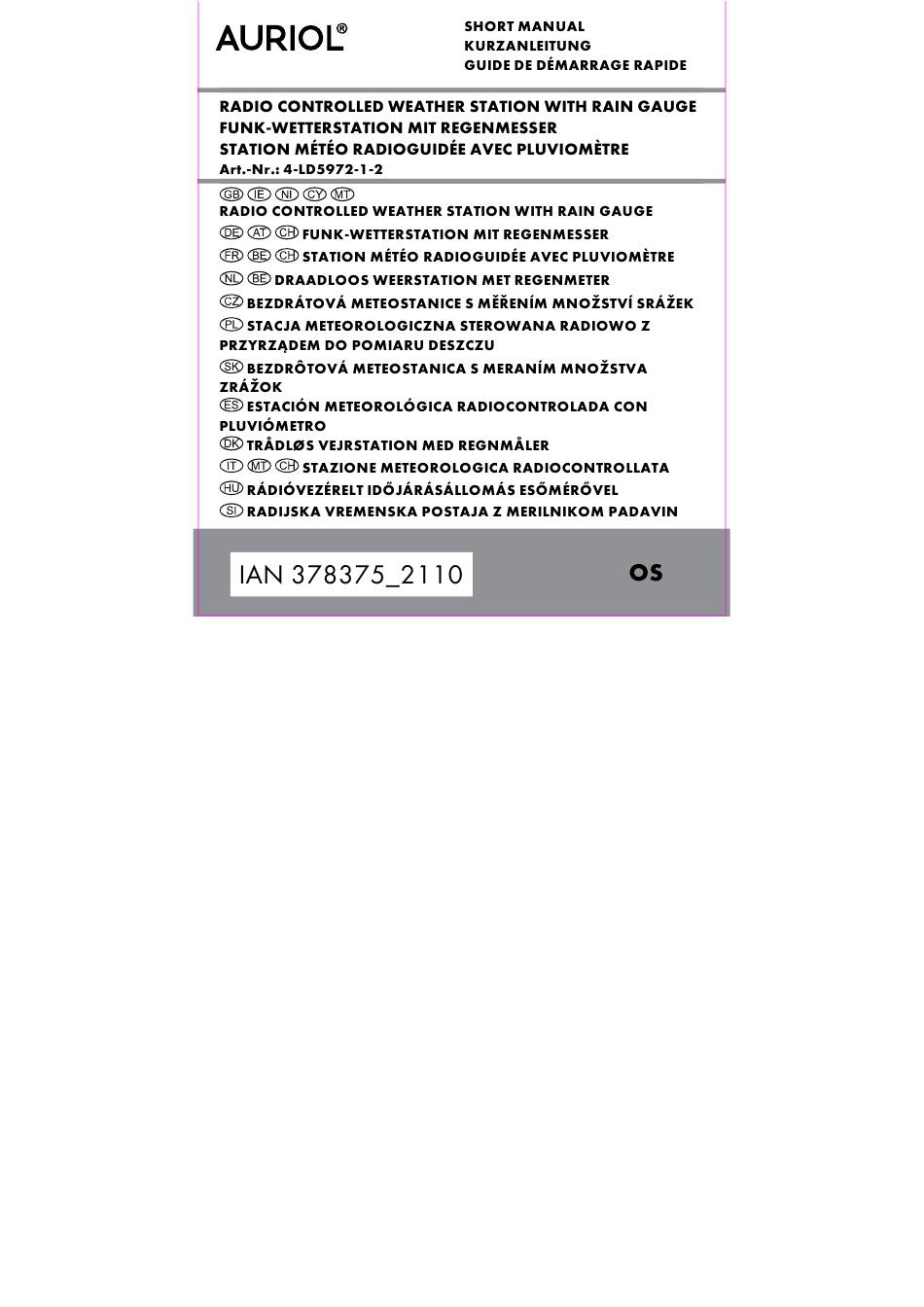 AURIOL®

SHORT MANUAL
KURZANLEITUNG
GUIDE DE DÉMARRAGE RAPIDE

RADIO CONTROLLED WEATHER STATION WITH RAIN GAUGE
FUNK-WETTERSTATION MIT REGENMESSER
STATION MÉTÉO RADIOGUIDÉE AVEC PLUVIOMÈTRE
Art.-Nr.: 4-LD5972-1-2

GB IE NI CY MT
RADIO CONTROLLED WEATHER STATION WITH RAIN GAUGE
DE AT CH FUNK-WETTERSTATION MIT REGENMESSER
FR BE CH STATION MÉTÉO RADIOGUIDÉE AVEC PLUVIOMÈTRE
NL BE DRAADLOOS WEERSTATION MET REGENMETER
CZ BEZDRÁTOVÁ METEOSTANICE S MĚŘENÍM MNOŽSTVÍ SRÁŽEK
PL STACJA METEOROLOGICZNA STEROWANA RADIOWO Z PRZYRZĄDEM DO POMIARU DESZCZU
SK BEZDRÔTOVÁ METEOSTANICA S MERANÍM MNOŽSTVA ZRÁŽOK
ES ESTACIÓN METEOROLÓGICA RADIOCONTROLADA CON PLUVIÓMETRO
DK TRÅDLØS VEJRSTATION MED REGNMÅLER
IT MT CH STAZIONE METEOROLOGICA RADIOCONTROLLATA
HU RÁDIÓVEZÉRELT IDŐJÁRÁSÁLLOMÁS ESŐMÉRŐVEL
SI RADIJSKA VREMENSKA POSTAJA Z MERILNIKOM PADAVIN

IAN 378375_2110

OS